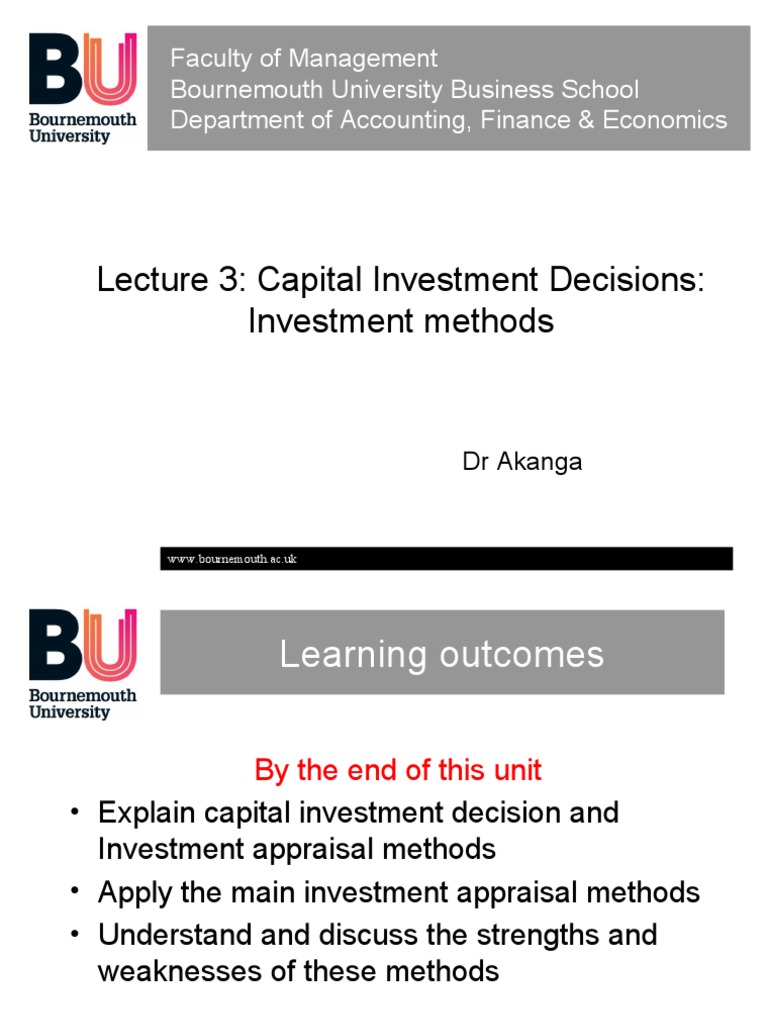 BU
Bournemouth University

Faculty of Management
Bournemouth University Business School
Department of Accounting, Finance & Economics

Lecture 3: Capital Investment Decisions: Investment methods

Dr Akanga

www.bournemouth.ac.uk

BU
Bournemouth University

Learning outcomes

By the end of this unit

• Explain capital investment decision and Investment appraisal methods
• Apply the main investment appraisal methods
• Understand and discuss the strengths and weaknesses of these methods